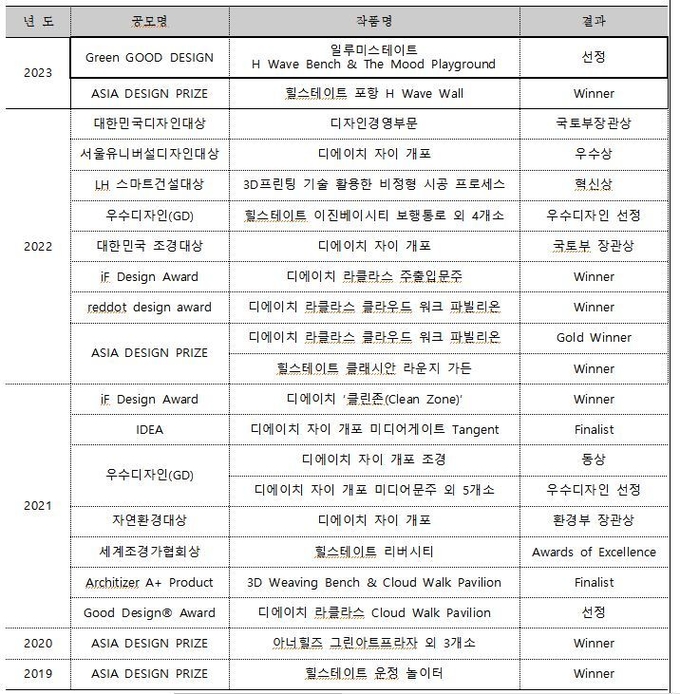 | 년 도 | 공모명 | 작품명 | 결과 |
|---|---|---|---|
| 2023 | Green GOOD DESIGN | 일루미스테이트 H Wave Bench & The Mood Playground | 선정 |
| | ASIA DESIGN PRIZE | 힐스테이트 포항 H Wave Wall | Winner |
| 2022 | 대한민국디자인대상 | 디자인경영부문 | 국토부장관상 |
| | 서울유니버설디자인대상 | 디에이치 자이 개포 | 우수상 |
| | LH 스마트건설대상 | 3D프린팅 기술 활용한 비정형 시공 프로세스 | 혁신상 |
| | 우수디자인(GD) | 힐스테이트 이진베이시티 보행통로 외 4개소 | 우수디자인 선정 |
| | 대한민국 조경대상 | 디에이치 자이 개포 | 국토부 장관상 |
| | iF Design Award | 디에이치 라클라스 주출입문주 | Winner |
| | reddot design award | 디에이치 라클라스 클라우드 워크 파빌리온 | Winner |
| | ASIA DESIGN PRIZE | 디에이치 라클라스 클라우드 워크 파빌리온 | Gold Winner |
| | | 힐스테이트 클래시안 라운지 가든 | Winner |
| 2021 | iF Design Award | 디에이치 '클린존(Clean Zone)' | Winner |
| | IDEA | 디에이치 자이 개포 미디어게이트 Tangent | Finalist |
| | 우수디자인(GD) | 디에이치 자이 개포 조경 | 동상 |
| | | 디에이치 자이 개포 미디어문주 외 5개소 | 우수디자인 선정 |
| | 자연환경대상 | 디에이치 자이 개포 | 환경부 장관상 |
| | 세계조경가협회상 | 힐스테이트 리버시티 | Awards of Excellence |
| | Architizer A+ Product | 3D Weaving Bench & Cloud Walk Pavilion | Finalist |
| | Good Design® Award | 디에이치 라클라스 Cloud Walk Pavilion | 선정 |
| 2020 | ASIA DESIGN PRIZE | 아너힐즈 그린아트프라자 외 3개소 | Winner |
| 2019 | ASIA DESIGN PRIZE | 힐스테이트 운정 놀이터 | Winner |